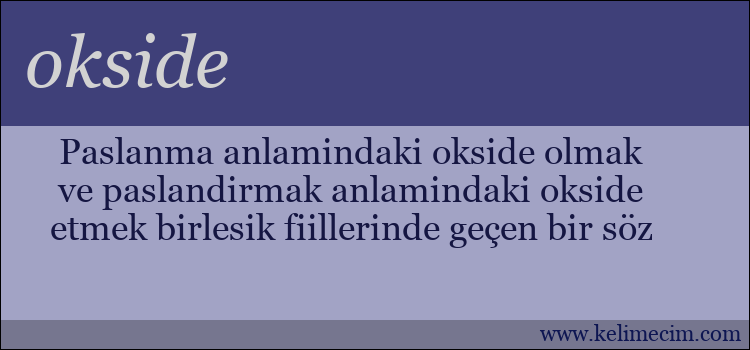 okside

Paslanma anlamindaki okside olmak ve paslandirmak anlamindaki okside etmek birlesik fiillerinde geçen bir söz

www.kelimecim.com